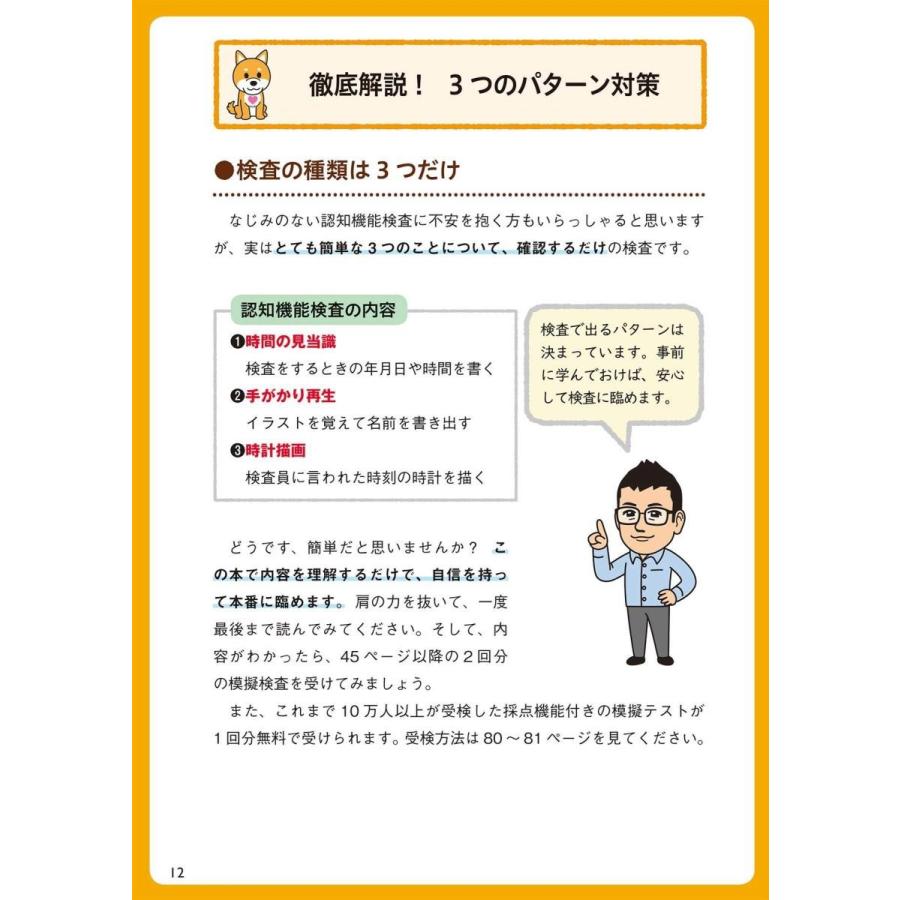 徹底解説！ 3つのパターン対策

●検査の種類は3つだけ

なじみのない認知機能検査に不安を抱く方もいらっしゃると思いますが、実はとても簡単な3つのことについて、確認するだけの検査です。

認知機能検査の内容

❶時間の見当識
検査をするときの年月日や時間を書く
❷手がかり再生
イラストを覚えて名前を書き出す
❸時計描画
検査員に言われた時刻の時計を描く

検査で出るパターンは決まっています。事前に学んでおけば、安心して検査に臨めます。

どうです、簡単だと思いませんか？ この本で内容を理解するだけで、自信を持って本番に臨めます。肩の力を抜いて、一度最後まで読んでみてください。そして、内容がわかったら、45ページ以降の2回分の模擬検査を受けてみましょう。

また、これまで10万人以上が受検した採点機能付きの模擬テストが1回分無料で受けられます。受検方法は80～81ページを見てください。

12